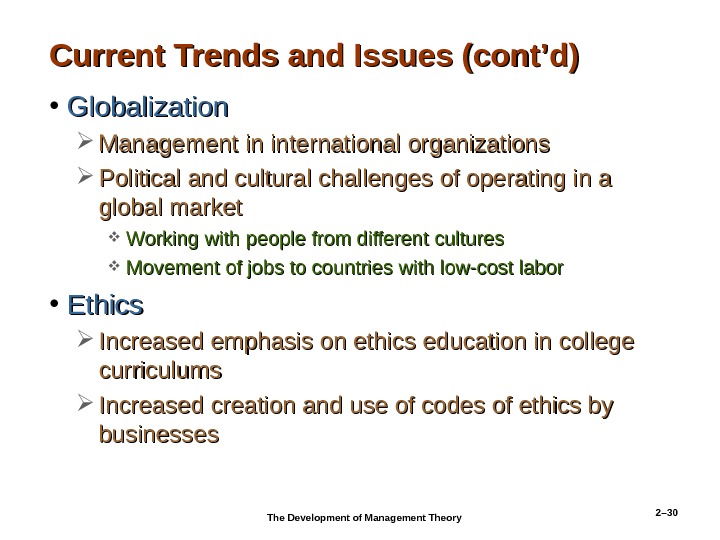 Current Trends and Issues (cont'd)

• Globalization

➢ Management in international organizations

➢ Political and cultural challenges of operating in a global market

❖ Working with people from different cultures

❖ Movement of jobs to countries with low-cost labor

• Ethics

➢ Increased emphasis on ethics education in college curriculums

➢ Increased creation and use of codes of ethics by businesses

The Development of Management Theory

2–30